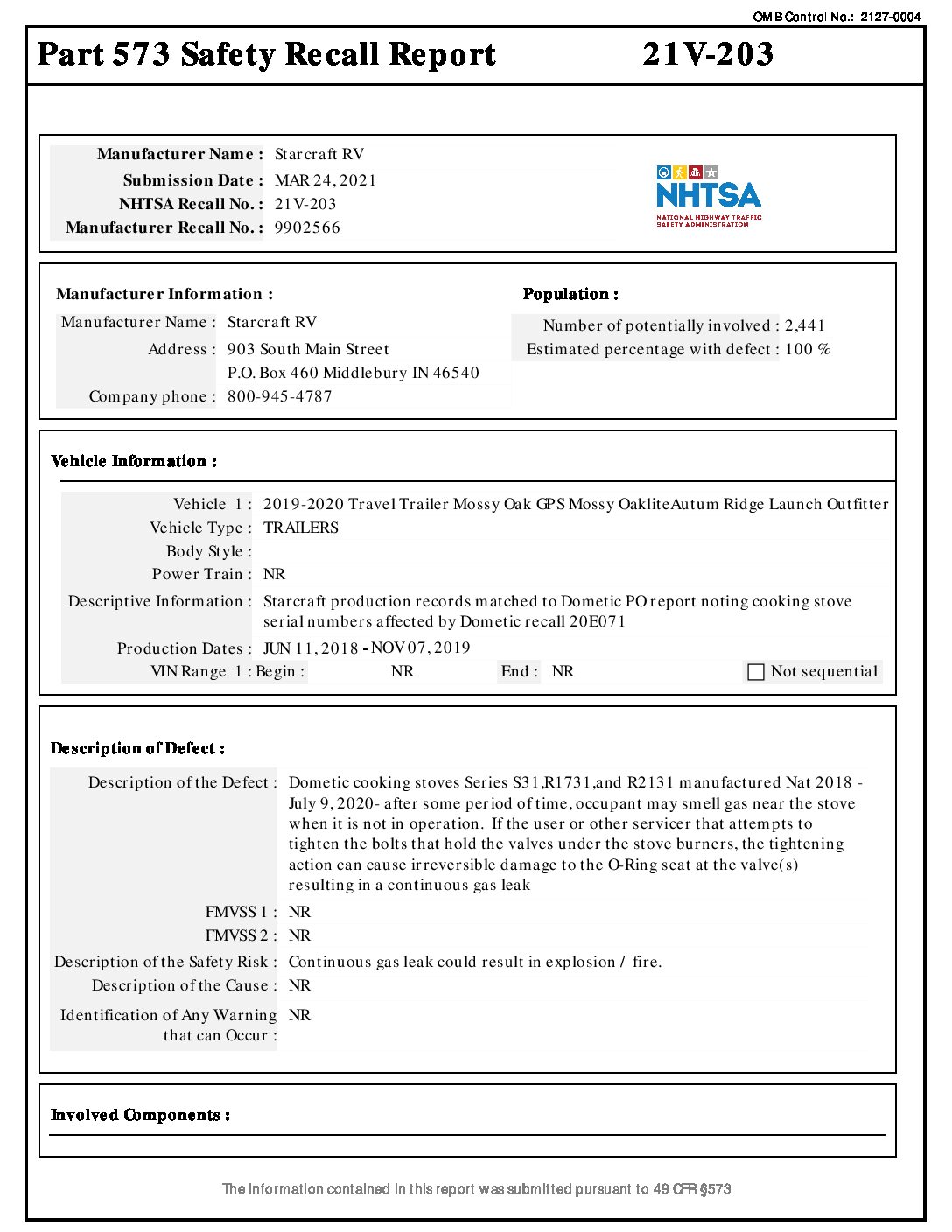 OMB Control No.: 2127-0004

Part 573 Safety Recall Report 21V-203

Manufacturer Name : Starcraft RV
Submission Date : MAR 24, 2021
NHTSA Recall No. : 21V-203
Manufacturer Recall No. : 9902566

NHTSA
NATIONAL HIGHWAY TRAFFIC SAFETY ADMINISTRATION

Manufacturer Information :
Manufacturer Name : Starcraft RV
Address : 903 South Main Street
P.O. Box 460 Middlebury IN 46540
Company phone : 800-945-4787

Population :
Number of potentially involved : 2,441
Estimated percentage with defect : 100 %

Vehicle Information :
Vehicle 1 : 2019-2020 Travel Trailer Mossy Oak GPS Mossy OakliteAutum Ridge Launch Outfitter
Vehicle Type : TRAILERS
Body Style :
Power Train : NR
Descriptive Information : Starcraft production records matched to Dometic PO report noting cooking stove serial numbers affected by Dometic recall 20E071
Production Dates : JUN 11, 2018 - NOV 07, 2019
VIN Range 1 : Begin : NR End : NR Not sequential

Description of Defect :
Description of the Defect : Dometic cooking stoves Series S31,R1731,and R2131 manufactured Nat 2018 - July 9, 2020- after some period of time, occupant may smell gas near the stove when it is not in operation. If the user or other servicer that attempts to tighten the bolts that hold the valves under the stove burners, the tightening action can cause irreversible damage to the O-Ring seat at the valve(s) resulting in a continuous gas leak
FMVSS 1 : NR
FMVSS 2 : NR
Description of the Safety Risk : Continuous gas leak could result in explosion / fire.
Description of the Cause : NR
Identification of Any Warning that can Occur : NR

Involved Components :

The information contained in this report was submitted pursuant to 49 CFR §573